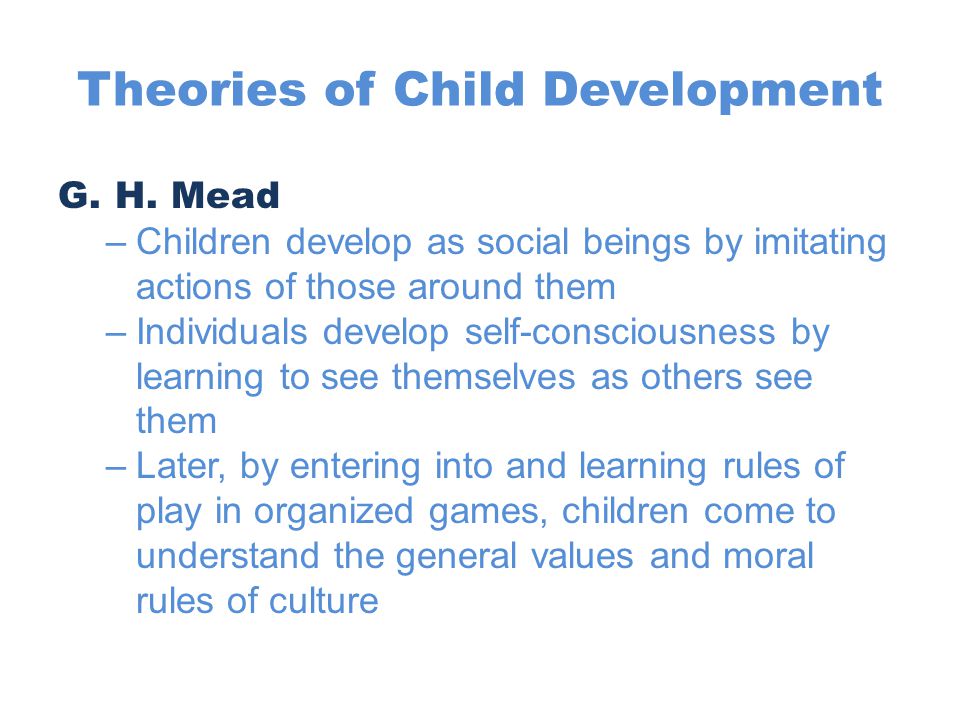 Theories of Child Development

G. H. Mead

– Children develop as social beings by imitating actions of those around them
– Individuals develop self-consciousness by learning to see themselves as others see them
– Later, by entering into and learning rules of play in organized games, children come to understand the general values and moral rules of culture